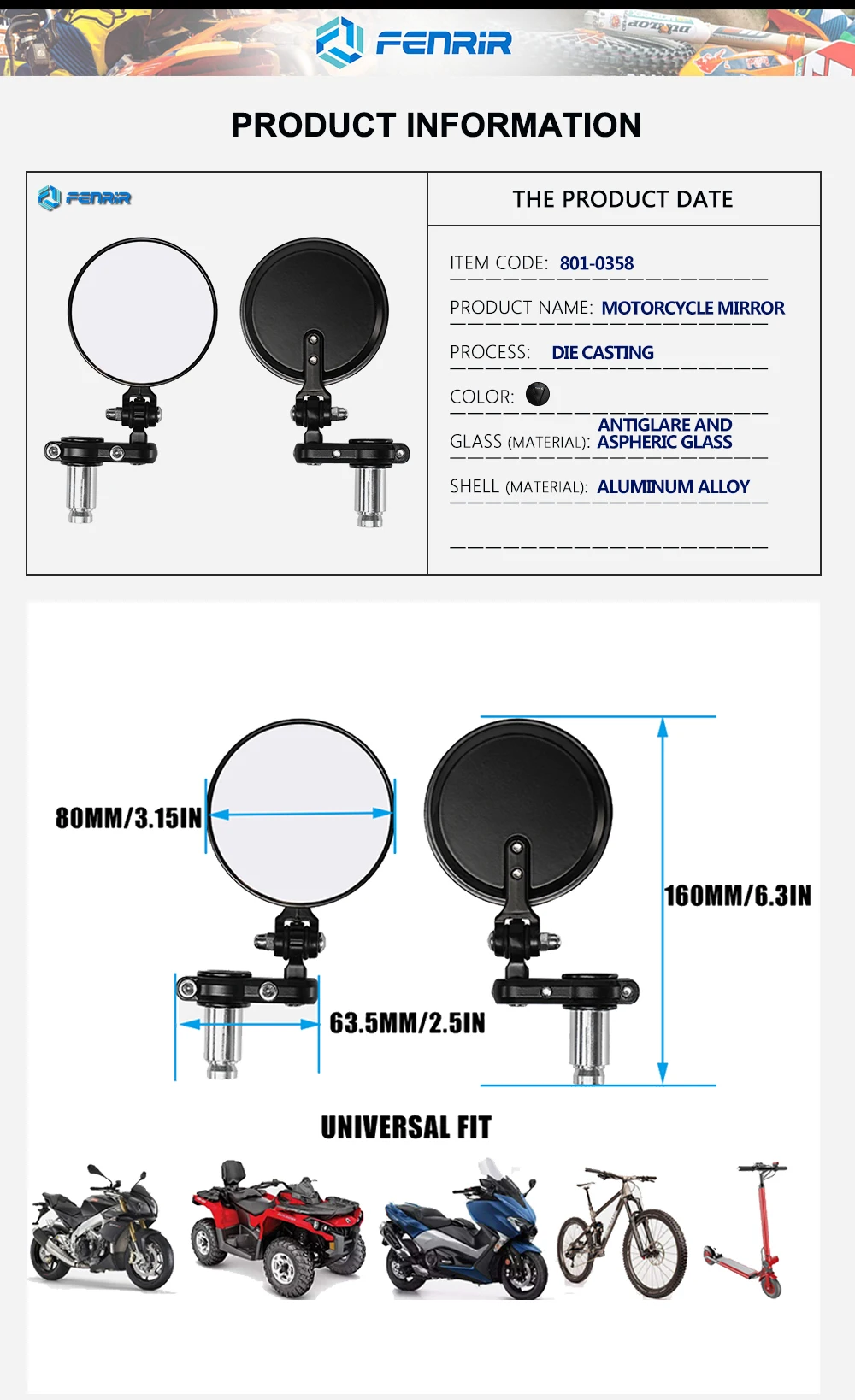 FENRIR

PRODUCT INFORMATION

FENRIR

THE PRODUCT DATE

ITEM CODE: 801-0358

PRODUCT NAME: MOTORCYCLE MIRROR

PROCESS: DIE CASTING

COLOR:

GLASS (MATERIAL): ANTIGLARE AND ASPHERIC GLASS

SHELL (MATERIAL): ALUMINUM ALLOY

80MM/3.15IN

160MM/6.3IN

63.5MM/2.5IN

UNIVERSAL FIT